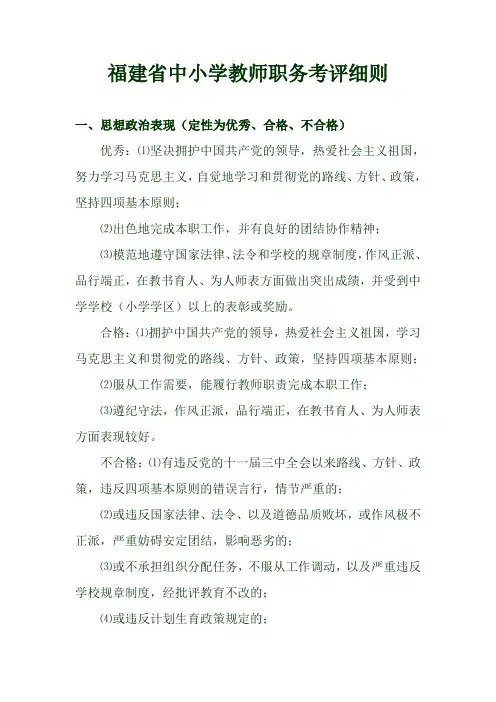 福建省中小学教师职务考评细则

一、思想政治表现（定性为优秀、合格、不合格）

优秀：⑴坚决拥护中国共产党的领导，热爱社会主义祖国，努力学习马克思主义，自觉地学习和贯彻党的路线、方针、政策，坚持四项基本原则；

⑵出色地完成本职工作，并有良好的团结协作精神；

⑶模范地遵守国家法律、法令和学校的规章制度，作风正派、品行端正，在教书育人、为人师表方面做出突出成绩，并受到中学学校（小学学区）以上的表彰或奖励。

合格：⑴拥护中国共产党的领导，热爱社会主义祖国，学习马克思主义和贯彻党的路线、方针、政策，坚持四项基本原则；

⑵服从工作需要，能履行教师职责完成本职工作；

⑶遵纪守法，作风正派，品行端正，在教书育人、为人师表方面表现较好。

不合格：⑴有违反党的十一届三中全会以来路线、方针、政策，违反四项基本原则的错误言行，情节严重的；

⑵或违反国家法律、法令、以及道德品质败坏，或作风极不正派，严重妨碍安定团结，影响恶劣的；

⑶或不承担组织分配任务，不服从工作调动，以及严重违反学校规章制度，经批评教育不改的；

⑷或违反计划生育政策规定的；